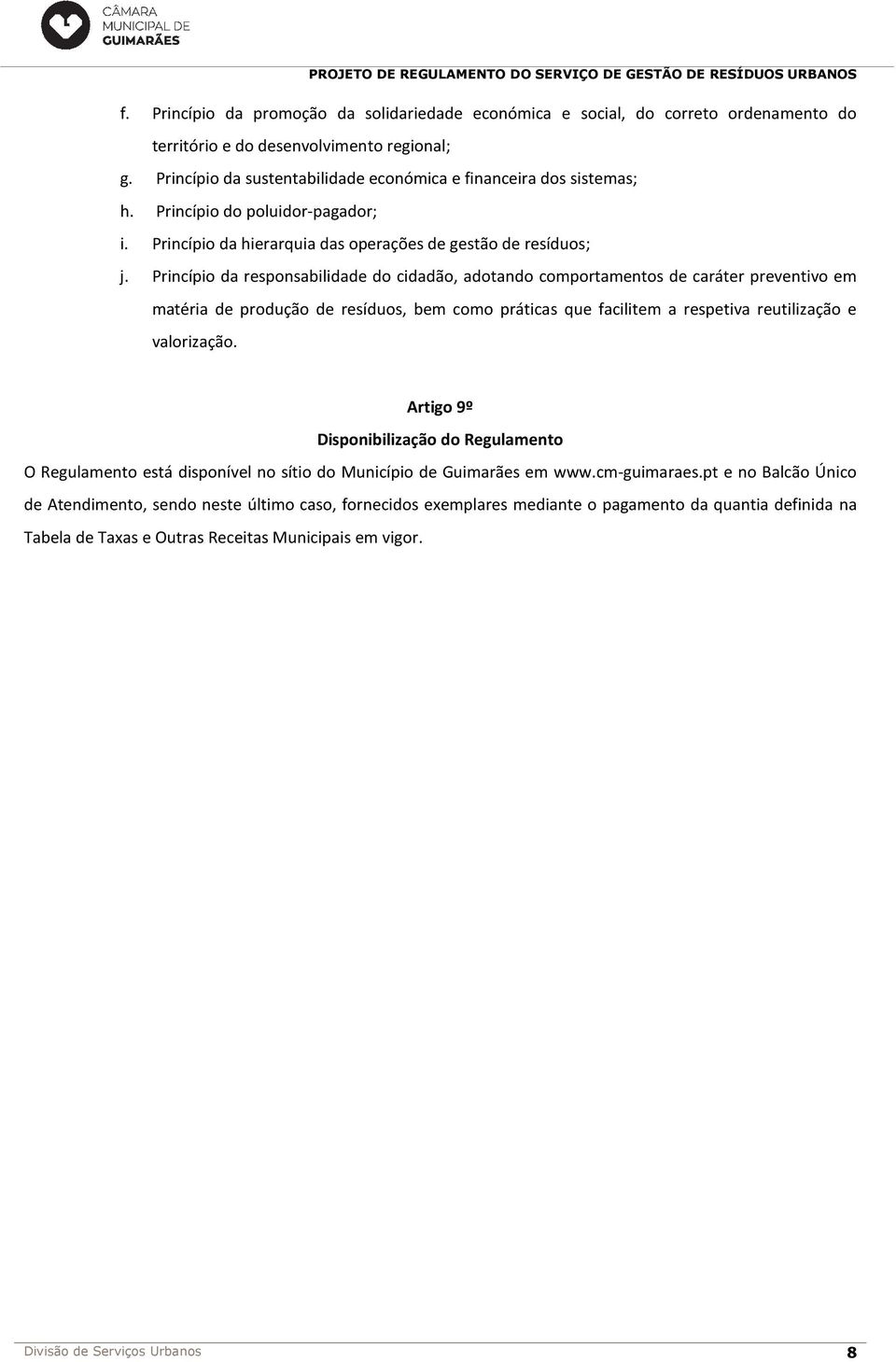 CÂMARA MUNICIPAL DE GUIMARÃES

PROJETO DE REGULAMENTO DO SERVIÇO DE GESTÃO DE RESÍDUOS URBANOS

f. Princípio da promoção da solidariedade económica e social, do correto ordenamento do território e do desenvolvimento regional;

g. Princípio da sustentabilidade económica e financeira dos sistemas;

h. Princípio do poluidor-pagador;

i. Princípio da hierarquia das operações de gestão de resíduos;

j. Princípio da responsabilidade do cidadão, adotando comportamentos de caráter preventivo em matéria de produção de resíduos, bem como práticas que facilitem a respetiva reutilização e valorização.

Artigo 9º

Disponibilização do Regulamento

O Regulamento está disponível no sítio do Município de Guimarães em www.cm-guimaraes.pt e no Balcão Único de Atendimento, sendo neste último caso, fornecidos exemplares mediante o pagamento da quantia definida na Tabela de Taxas e Outras Receitas Municipais em vigor.

Divisão de Serviços Urbanos

8